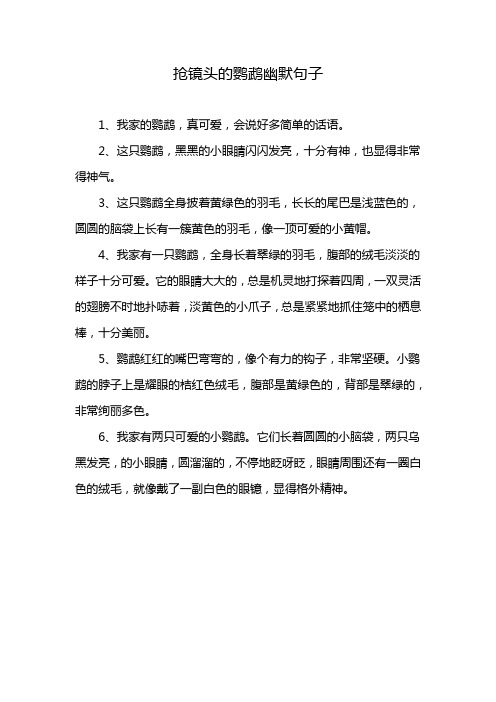 抢镜头的鹦鹉幽默句子

1、我家的鹦鹉，真可爱，会说好多简单的话语。

2、这只鹦鹉，黑黑的小眼睛闪闪发亮，十分有神，也显得非常得神气。

3、这只鹦鹉全身披着黄绿色的羽毛，长长的尾巴是浅蓝色的，圆圆的脑袋上长有一簇黄色的羽毛，像一顶可爱的小黄帽。

4、我家有一只鹦鹉，全身长着翠绿的羽毛，腹部的绒毛淡淡的样子十分可爱。它的眼睛大大的，总是机灵地打探着四周，一双灵活的翅膀不时地扑哧着，淡黄色的小爪子，总是紧紧地抓住笼中的栖息棒，十分美丽。

5、鹦鹉红红的嘴巴弯弯的，像个有力的钩子，非常坚硬。小鹦鹉的脖子上是耀眼的桔红色绒毛，腹部是黄绿色的，背部是翠绿的，非常绚丽多色。

6、我家有两只可爱的小鹦鹉。它们长着圆圆的小脑袋，两只乌黑发亮，的小眼睛，圆溜溜的，不停地眨呀眨，眼睛周围还有一圈白色的绒毛，就像戴了一副白色的眼镜，显得格外精神。